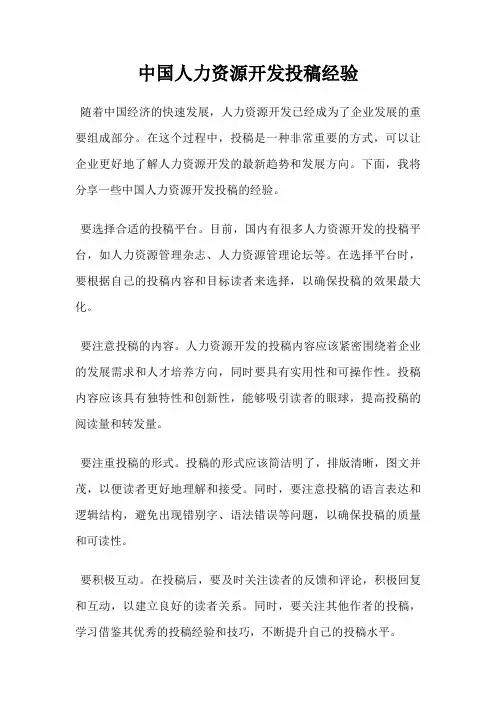 中国人力资源开发投稿经验

随着中国经济的快速发展，人力资源开发已经成为了企业发展的重要组成部分。在这个过程中，投稿是一种非常重要的方式，可以让企业更好地了解人力资源开发的最新趋势和发展方向。下面，我将分享一些中国人力资源开发投稿的经验。

要选择合适的投稿平台。目前，国内有很多人力资源开发的投稿平台，如人力资源管理杂志、人力资源管理论坛等。在选择平台时，要根据自己的投稿内容和目标读者来选择，以确保投稿的效果最大化。

要注意投稿的内容。人力资源开发的投稿内容应该紧密围绕着企业的发展需求和人才培养方向，同时要具有实用性和可操作性。投稿内容应该具有独特性和创新性，能够吸引读者的眼球，提高投稿的阅读量和转发量。

要注重投稿的形式。投稿的形式应该简洁明了，排版清晰，图文并茂，以便读者更好地理解和接受。同时，要注意投稿的语言表达和逻辑结构，避免出现错别字、语法错误等问题，以确保投稿的质量和可读性。

要积极互动。在投稿后，要及时关注读者的反馈和评论，积极回复和互动，以建立良好的读者关系。同时，要关注其他作者的投稿，学习借鉴其优秀的投稿经验和技巧，不断提升自己的投稿水平。